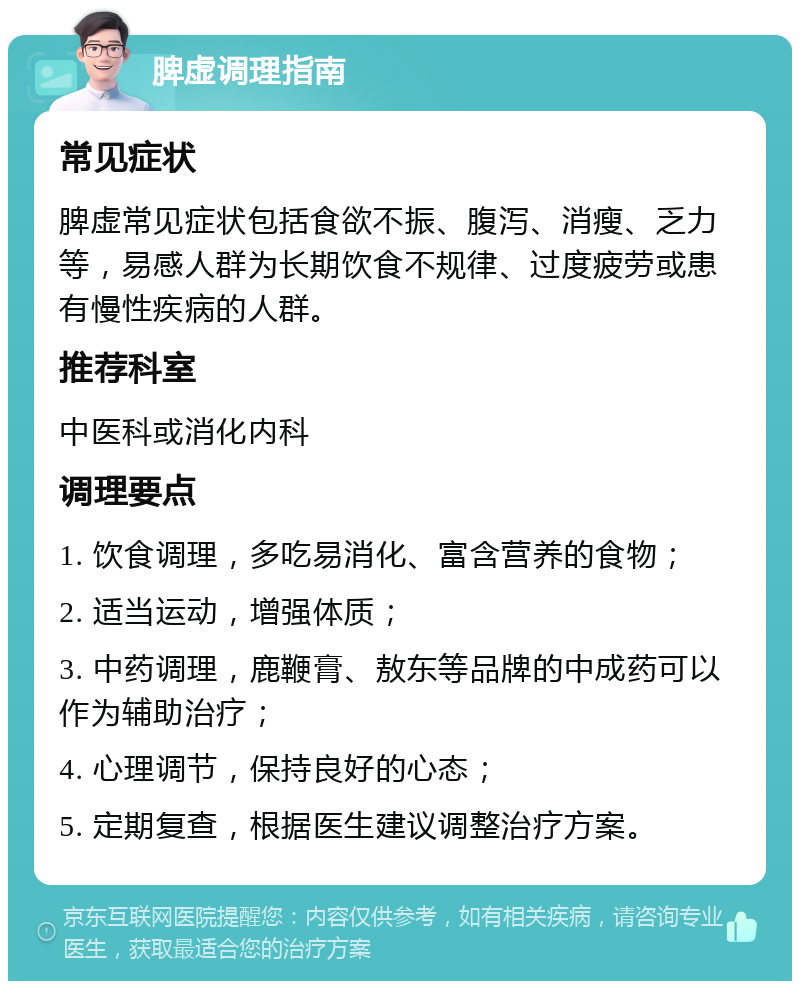 脾虚调理指南

常见症状

脾虚常见症状包括食欲不振、腹泻、消瘦、乏力等，易感人群为长期饮食不规律、过度疲劳或患有慢性疾病的人群。

推荐科室

中医科或消化内科

调理要点

1. 饮食调理，多吃易消化、富含营养的食物；

2. 适当运动，增强体质；

3. 中药调理，鹿鞭膏、敖东等品牌的中成药可以作为辅助治疗；

4. 心理调节，保持良好的心态；

5. 定期复查，根据医生建议调整治疗方案。

京东互联网医院提醒您：内容仅供参考，如有相关疾病，请咨询专业医生，获取最适合您的治疗方案